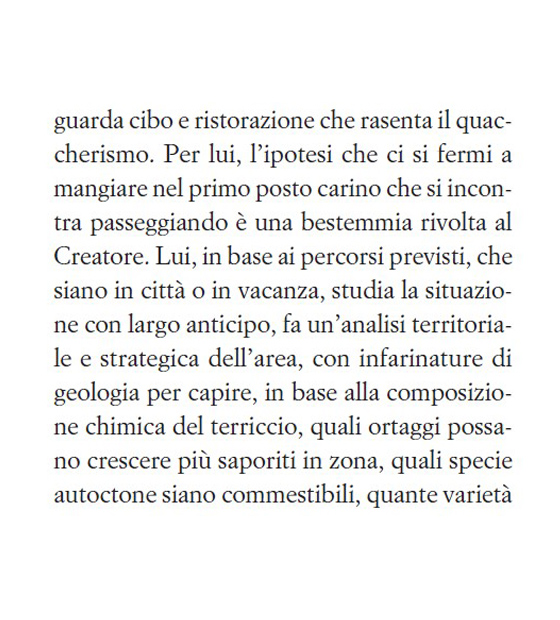 guarda cibo e ristorazione che rasenta il quaccherismo. Per lui, l'ipotesi che ci si fermi a mangiare nel primo posto carino che si incontra passeggiando è una bestemmia rivolta al Creatore. Lui, in base ai percorsi previsti, che siano in città o in vacanza, studia la situazione con largo anticipo, fa un'analisi territoriale e strategica dell'area, con infarinature di geologia per capire, in base alla composizione chimica del terriccio, quali ortaggi possano crescere più saporiti in zona, quali specie autoctone siano commestibili, quante varietà